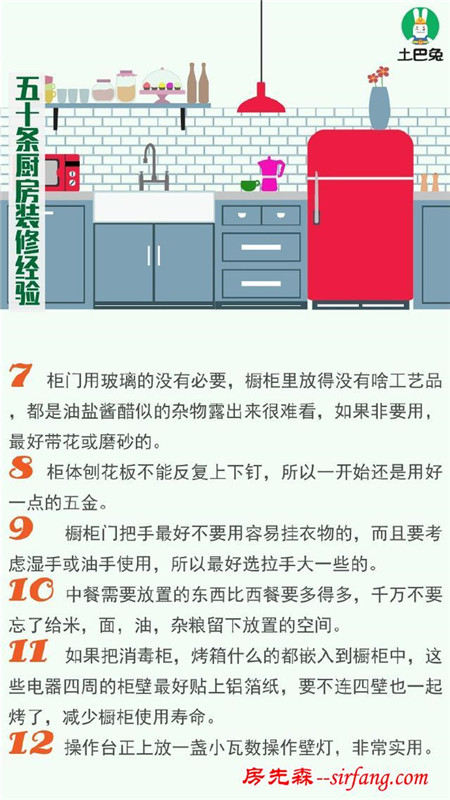 土巴兔

五十条厨房装修经验

7 柜门用玻璃的没有必要，橱柜里放得没有啥工艺品，都是油盐酱醋似的杂物露出来很难看，如果非要用，最好带花或磨砂的。

8 柜体刨花板不能反复上下钉，所以一开始还是用好一点的五金。

9 橱柜门把手最好不要用容易挂衣物的，而且要考虑湿手或油手使用，所以最好选拉手大一些的。

10 中餐需要放置的东西比西餐要多得多，千万不要忘了给米，面，油，杂粮留下放置的空间。

11 如果把消毒柜，烤箱什么的都嵌入到橱柜中，这些电器四周的柜壁最好贴上铝箔纸，要不连四壁也一起烤了，减少橱柜使用寿命。

12 操作台正上放一盏小瓦数操作壁灯，非常实用。

房先森--sirfang.com